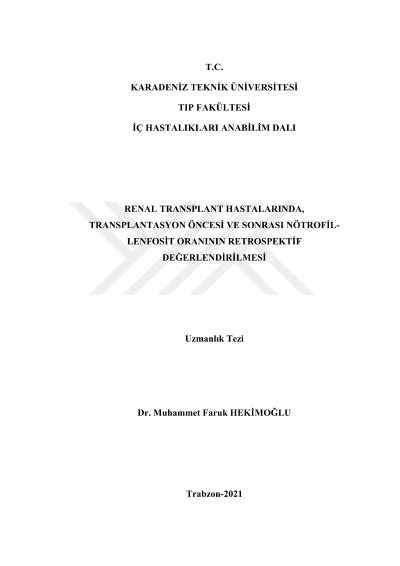 T.C.

KARADENİZ TEKNİK ÜNİVERSİTESİ

TIP FAKÜLTESİ

İÇ HASTALIKLARI ANABİLİM DALI

RENAL TRANSPLANT HASTALARINDA, TRANSPLANTASYON ÖNCESİ VE SONRASI NÖTROFİL-LENFOSİT ORANININ RETROSPEKTİF DEĞERLENDİRİLMESİ

Uzmanlık Tezi

Dr. Muhammet Faruk HEKİMOĞLU

Trabzon-2021